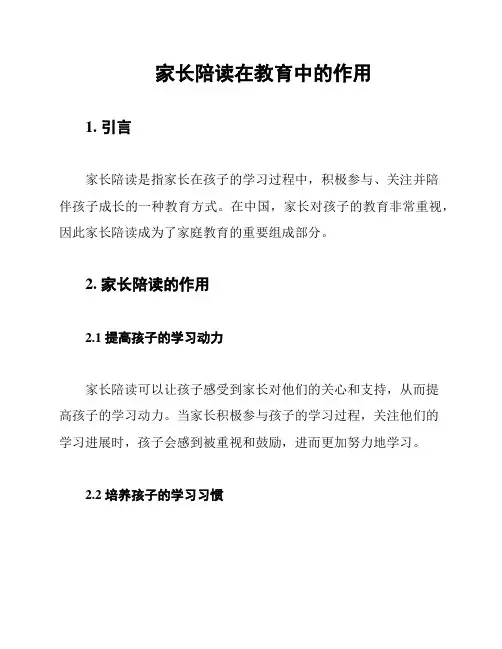 家长陪读在教育中的作用

1. 引言

家长陪读是指家长在孩子的学习过程中，积极参与、关注并陪伴孩子成长的一种教育方式。在中国，家长对孩子的教育非常重视，因此家长陪读成为了家庭教育的重要组成部分。

2. 家长陪读的作用

2.1 提高孩子的学习动力

家长陪读可以让孩子感受到家长对他们的关心和支持，从而提高孩子的学习动力。当家长积极参与孩子的学习过程，关注他们的学习进展时，孩子会感到被重视和鼓励，进而更加努力地学习。

2.2 培养孩子的学习习惯